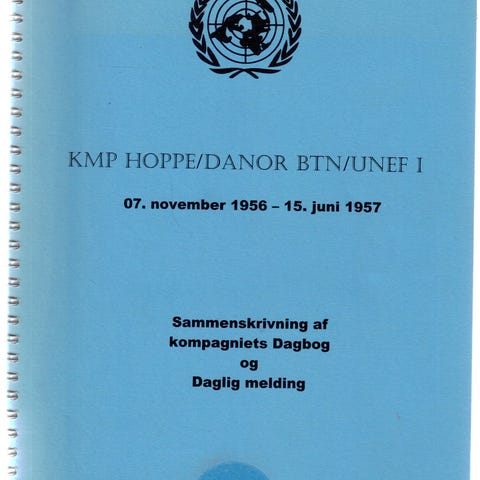 KMP HOPPE/DANOR BTN/UNEF I

07. november 1956 – 15. juni 1957

Sammenskrivning af kompagniets Dagbog og Daglig melding